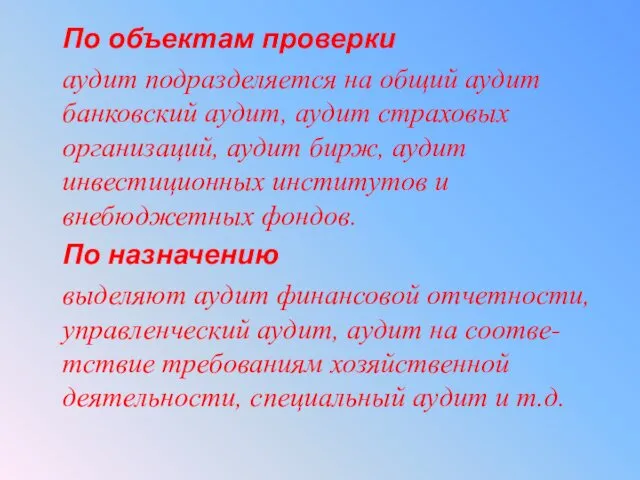 По объектам проверки

аудит подразделяется на общий аудит банковский аудит, аудит страховых организаций, аудит бирж, аудит инвестиционных институтов и внебюджетных фондов.

По назначению

выделяют аудит финансовой отчетности, управленческий аудит, аудит на соответствие требованиям хозяйственной деятельности, специальный аудит и т.д.